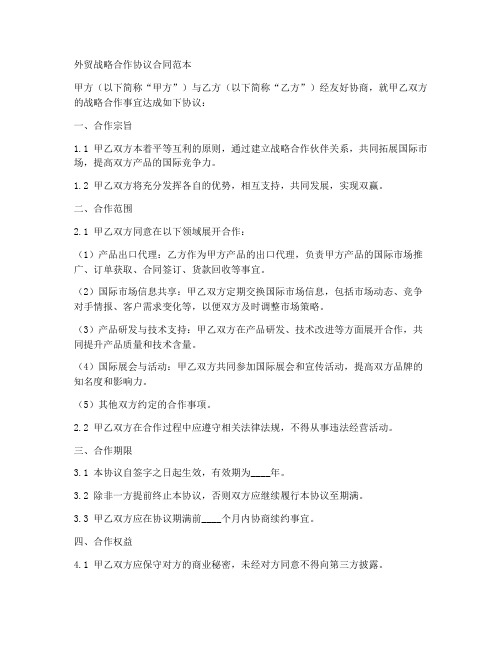 外贸战略合作协议合同范本

甲方（以下简称“甲方”）与乙方（以下简称“乙方”）经友好协商，就甲乙双方的战略合作事宜达成如下协议：

一、合作宗旨

1.1 甲乙双方本着平等互利的原则，通过建立战略合作伙伴关系，共同拓展国际市场，提高双方产品的国际竞争力。

1.2 甲乙双方将充分发挥各自的优势，相互支持，共同发展，实现双赢。

二、合作范围

2.1 甲乙双方同意在以下领域展开合作：

（1）产品出口代理：乙方作为甲方产品的出口代理，负责甲方产品的国际市场推广、订单获取、合同签订、货款回收等事宜。

（2）国际市场信息共享：甲乙双方定期交换国际市场信息，包括市场动态、竞争对手情报、客户需求变化等，以便双方及时调整市场策略。

（3）产品研发与技术支持：甲乙双方在产品研发、技术改进等方面展开合作，共同提升产品质量和技术含量。

（4）国际展会与活动：甲乙双方共同参加国际展会和宣传活动，提高双方品牌的知名度和影响力。

（5）其他双方约定的合作事项。

2.2 甲乙双方在合作过程中应遵守相关法律法规，不得从事违法经营活动。

三、合作期限

3.1 本协议自签字之日起生效，有效期为____年。

3.2 除非一方提前终止本协议，否则双方应继续履行本协议至期满。

3.3 甲乙双方应在协议期满前____个月内协商续约事宜。

四、合作权益

4.1 甲乙双方应保守对方的商业秘密，未经对方同意不得向第三方披露。